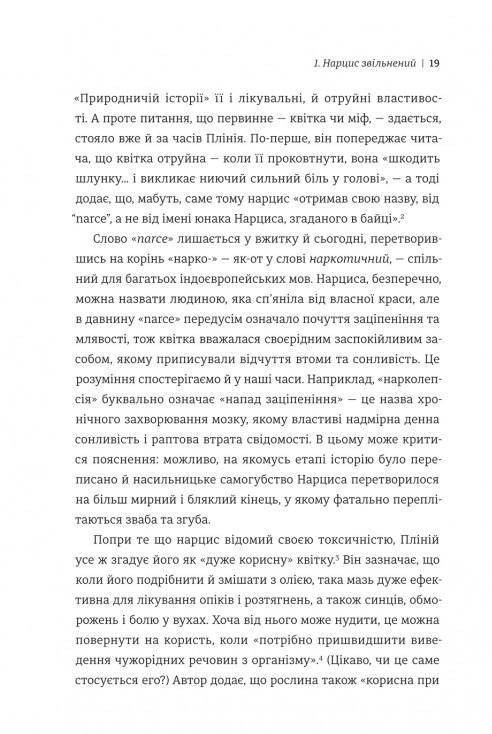 1. Нарцис звільнений | 19

«Природничій історії» її і лікувальні, й отруйні властивості. А проте питання, що первинне — квітка чи міф, — здається, стояло вже й за часів Плінія. По-перше, він попереджає читача, що квітка отруйна — коли її проковтнути, вона «шкодить шлунку... і викликає ниючий сильний біль у голові», — а тоді додає, що, мабуть, саме тому нарцис «отримав свою назву, від "narce", а не від імені юнака Нарциса, згаданого в байці».$^2$

Слово «narce» лишається у вжитку й сьогодні, перетворившись на корінь «нарко-» — як-от у слові наркотичний, — спільний для багатьох індоєвропейських мов. Нарциса, безперечно, можна назвати людиною, яка сп'яніла від власної краси, але в давнину «narce» передусім означало почуття заціпеніння та млявості, тож квітка вважалася своєрідним заспокійливим засобом, якому приписували відчуття втоми та сонливість. Це розуміння спостерігаємо й у наші часи. Наприклад, «нарколепсія» буквально означає «напад заціпеніння» — це назва хронічного захворювання мозку, якому властиві надмірна денна сонливість і раптова втрата свідомості. В цьому може критися пояснення: можливо, на якомусь етапі історію було переписано й насильницьке самогубство Нарциса перетворилося на більш мирний і бляклий кінець, у якому фатально переплітаються зваба та згуба.

Попри те що нарцис відомий своєю токсичністю, Пліній усе ж згадує його як «дуже корисну» квітку.$^3$ Він зазначає, що коли його подрібнити й змішати з олією, така мазь дуже ефективна для лікування опіків і розтягнень, а також синців, обморожень і болю у вухах. Хоча від нього може нудити, це можна повернути на користь, коли «потрібно пришвидшити виведення чужорідних речовин з організму».$^4$ (Цікаво, чи це саме стосується его?) Автор додає, що рослина також «корисна при